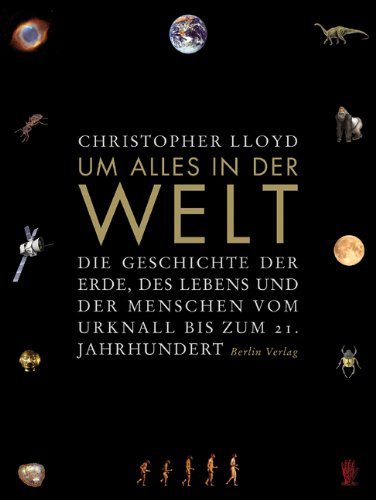 CHRISTOPHER LLOYD
UM ALLES IN DER
WELT

DIE GESCHICHTE DER ERDE, DES LEBENS UND DER MENSCHEN VOM URKNALL BIS ZUM 21. JAHRHUNDERT

Berlin Verlag